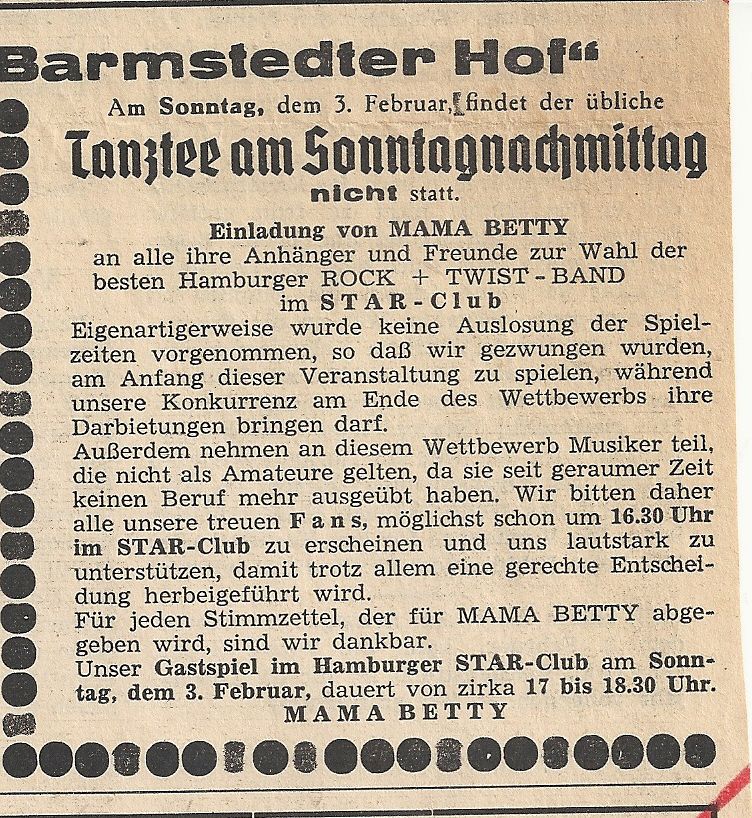 Barmstedter Hof“

Am Sonntag, dem 3. Februar, findet der übliche

Tanztee am Sonntagnachmittag

nicht statt.

Einladung von MAMA BETTY
an alle ihre Anhänger und Freunde zur Wahl der besten Hamburger ROCK + TWIST-BAND
im STAR-Club

Eigenartigerweise wurde keine Auslosung der Spielzeiten vorgenommen, so daß wir gezwungen wurden, am Anfang dieser Veranstaltung zu spielen, während unsere Konkurrenz am Ende des Wettbewerbs ihre Darbietungen bringen darf.
Außerdem nehmen an diesem Wettbewerb Musiker teil, die nicht als Amateure gelten, da sie seit geraumer Zeit keinen Beruf mehr ausgeübt haben. Wir bitten daher alle unsere treuen Fans, möglichst schon um 16.30 Uhr im STAR-Club zu erscheinen und uns lautstark zu unterstützen, damit trotz allem eine gerechte Entscheidung herbeigeführt wird.
Für jeden Stimmzettel, der für MAMA BETTY abgegeben wird, sind wir dankbar.
Unser Gastspiel im Hamburger STAR-Club am Sonntag, dem 3. Februar, dauert von zirka 17 bis 18.30 Uhr.
MAMA BETTY